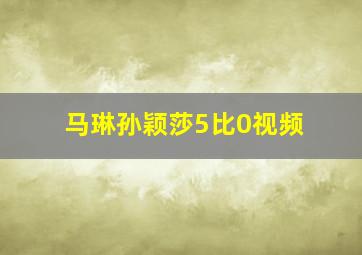 马琳孙颖莎5比0视频